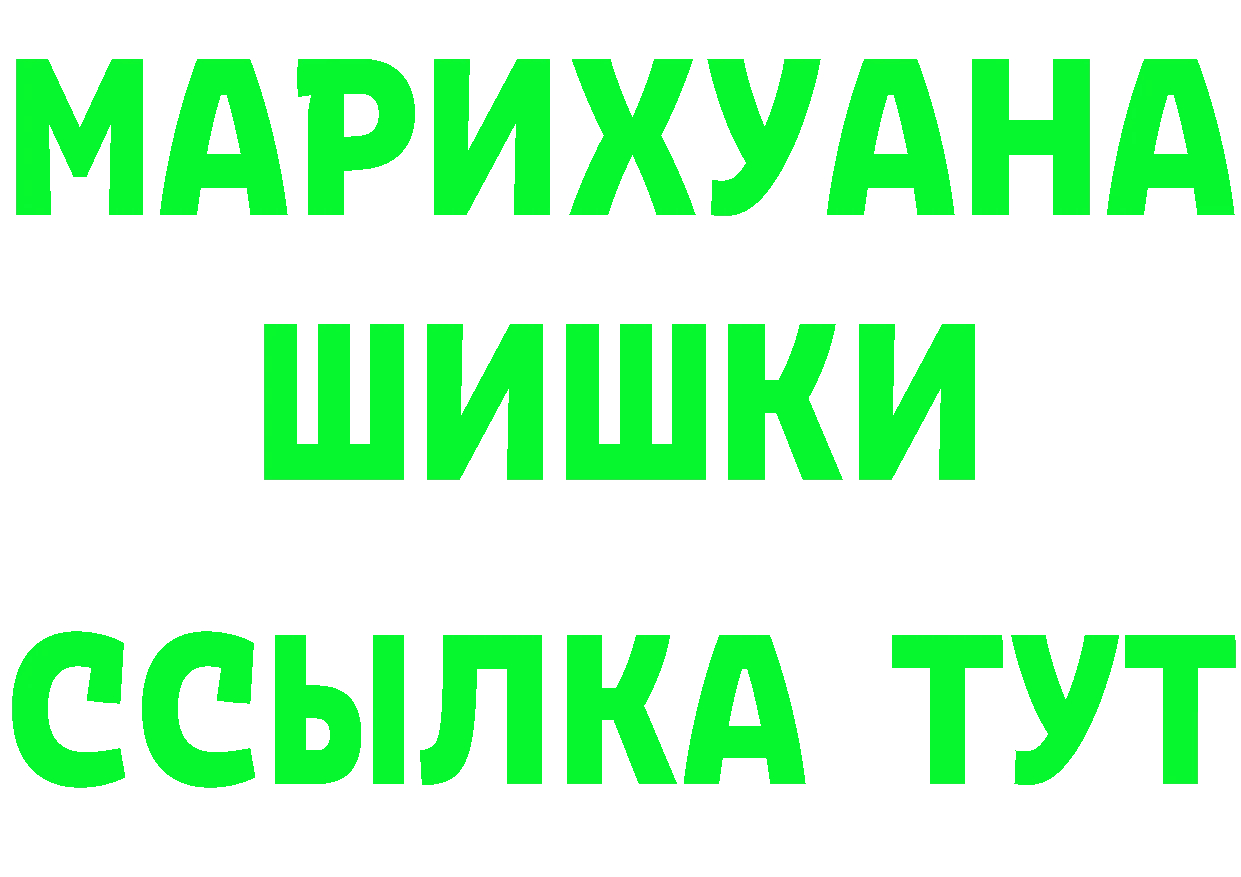 МАРИХУАНА
ШИШКИ
ССЫЛКА ТУТ